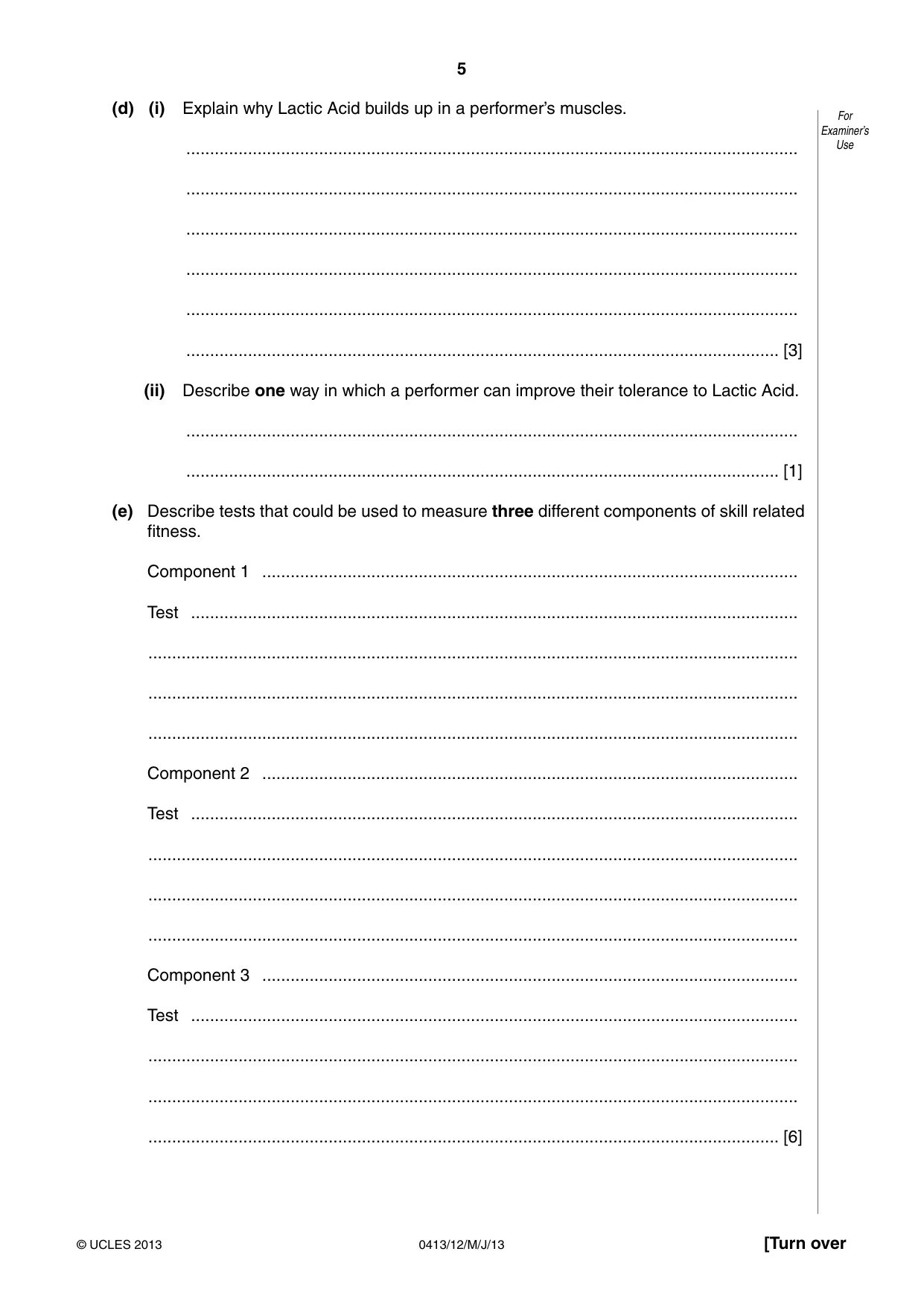 5

For Examiner's Use

(d) (i) Explain why Lactic Acid builds up in a performer's muscles.

____

____

____

____

____

____ [3]

(ii) Describe one way in which a performer can improve their tolerance to Lactic Acid.

____

____ [1]

(e) Describe tests that could be used to measure three different components of skill related fitness.

Component 1 ____

Test ____

____

____

____

Component 2 ____

Test ____

____

____

____

Component 3 ____

Test ____

____

____

____ [6]

© UCLES 2013 0413/12/M/J/13 [Turn over